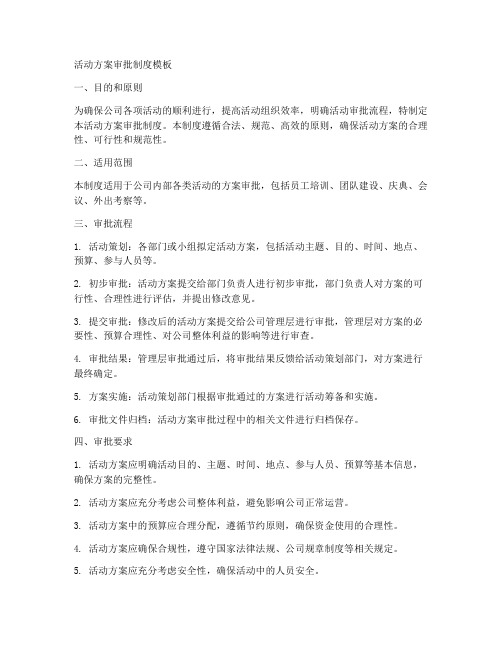 活动方案审批制度模板

一、目的和原则

为确保公司各项活动的顺利进行，提高活动组织效率，明确活动审批流程，特制定本活动方案审批制度。本制度遵循合法、规范、高效的原则，确保活动方案的合理性、可行性和规范性。

二、适用范围

本制度适用于公司内部各类活动的方案审批，包括员工培训、团队建设、庆典、会议、外出考察等。

三、审批流程

1. 活动策划：各部门或小组拟定活动方案，包括活动主题、目的、时间、地点、预算、参与人员等。

2. 初步审批：活动方案提交给部门负责人进行初步审批，部门负责人对方案的可行性、合理性进行评估，并提出修改意见。

3. 提交审批：修改后的活动方案提交给公司管理层进行审批，管理层对方案的必要性、预算合理性、对公司整体利益的影响等进行审查。

4. 审批结果：管理层审批通过后，将审批结果反馈给活动策划部门，对方案进行最终确定。

5. 方案实施：活动策划部门根据审批通过的方案进行活动筹备和实施。

6. 审批文件归档：活动方案审批过程中的相关文件进行归档保存。

四、审批要求

1. 活动方案应明确活动目的、主题、时间、地点、参与人员、预算等基本信息，确保方案的完整性。

2. 活动方案应充分考虑公司整体利益，避免影响公司正常运营。

3. 活动方案中的预算应合理分配，遵循节约原则，确保资金使用的合理性。

4. 活动方案应确保合规性，遵守国家法律法规、公司规章制度等相关规定。

5. 活动方案应充分考虑安全性，确保活动中的人员安全。